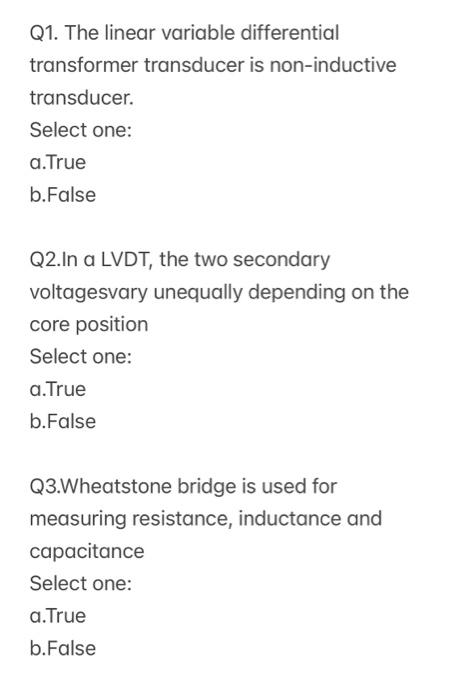 Q1. The linear variable differential transformer transducer is non-inductive transducer.
Select one:
a.True
b.False

Q2.In a LVDT, the two secondary voltagesvary unequally depending on the core position
Select one:
a.True
b.False

Q3.Wheatstone bridge is used for measuring resistance, inductance and capacitance
Select one:
a.True
b.False